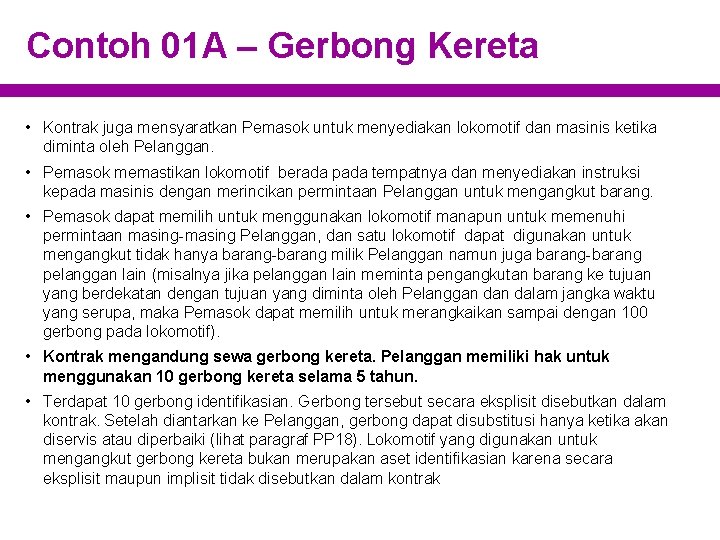 Contoh 01A – Gerbong Kereta

• Kontrak juga mensyaratkan Pemasok untuk menyediakan lokomotif dan masinis ketika diminta oleh Pelanggan.

• Pemasok memastikan lokomotif berada pada tempatnya dan menyediakan instruksi kepada masinis dengan merincikan permintaan Pelanggan untuk mengangkut barang.

• Pemasok dapat memilih untuk menggunakan lokomotif manapun untuk memenuhi permintaan masing-masing Pelanggan, dan satu lokomotif dapat digunakan untuk mengangkut tidak hanya barang-barang milik Pelanggan namun juga barang-barang pelanggan lain (misalnya jika pelanggan lain meminta pengangkutan barang ke tujuan yang berdekatan dengan tujuan yang diminta oleh Pelanggan dan dalam jangka waktu yang serupa, maka Pemasok dapat memilih untuk merangkaikan sampai dengan 100 gerbong pada lokomotif).

• Kontrak mengandung sewa gerbong kereta. Pelanggan memiliki hak untuk menggunakan 10 gerbong kereta selama 5 tahun.

• Terdapat 10 gerbong identifikasian. Gerbong tersebut secara eksplisit disebutkan dalam kontrak. Setelah diantarkan ke Pelanggan, gerbong dapat disubstitusi hanya ketika akan diservis atau diperbaiki (lihat paragraf PP18). Lokomotif yang digunakan untuk mengangkut gerbong kereta bukan merupakan aset identifikasian karena secara eksplisit maupun implisit tidak disebutkan dalam kontrak